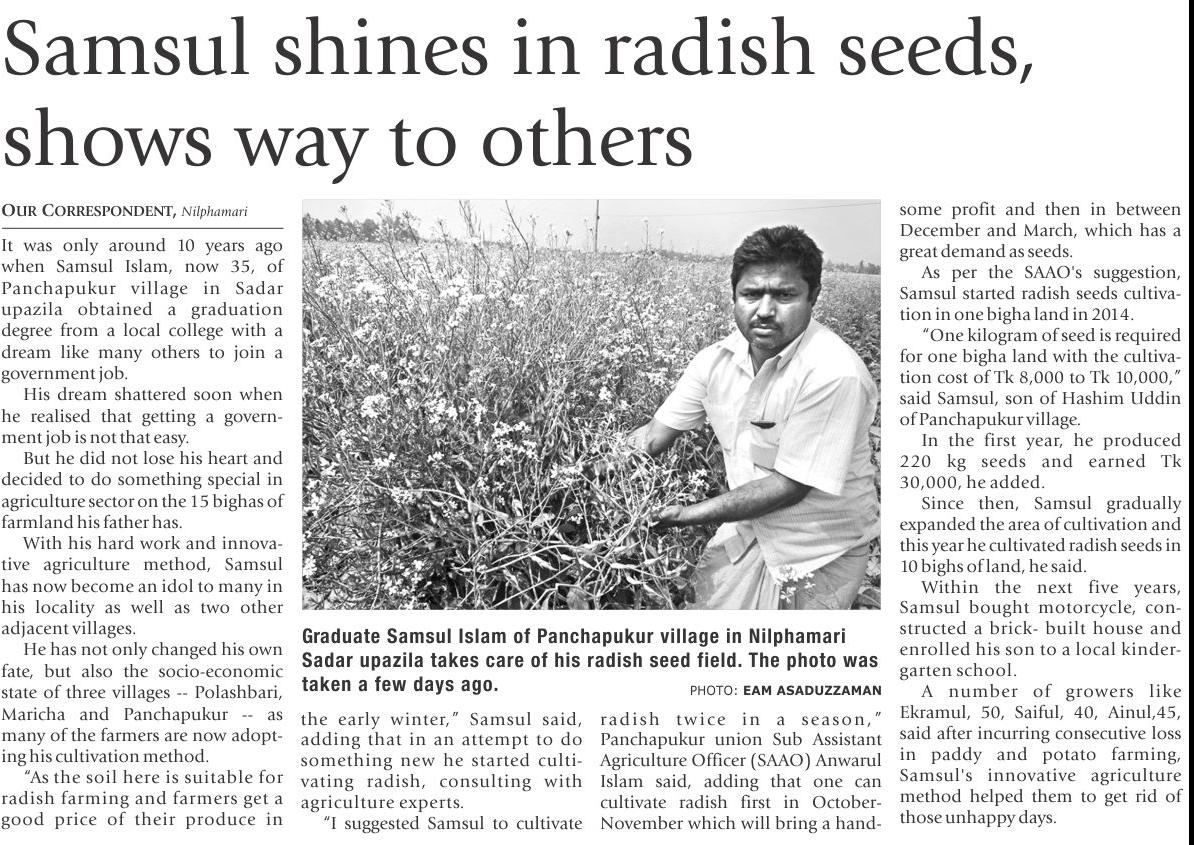 Samsul shines in radish seeds, shows way to others

OUR CORRESPONDENT, Nilphamari

It was only around 10 years ago when Samsul Islam, now 35, of Panchapukur village in Sadar upazila obtained a graduation degree from a local college with a dream like many others to join a government job.

His dream shattered soon when he realised that getting a government job is not that easy.

But he did not lose his heart and decided to do something special in agriculture sector on the 15 bighas of farmland his father has.

With his hard work and innovative agriculture method, Samsul has now become an idol to many in his locality as well as two other adjacent villages.

He has not only changed his own fate, but also the socio-economic state of three villages -- Polashbari, Maricha and Panchapukur -- as many of the farmers are now adopting his cultivation method.

"As the soil here is suitable for radish farming and farmers get a good price of their produce in the early winter," Samsul said, adding that in an attempt to do something new he started cultivating radish, consulting with agriculture experts.

"I suggested Samsul to cultivate radish twice in a season," Panchapukur union Sub Assistant Agriculture Officer (SAAO) Anwarul Islam said, adding that one can cultivate radish first in October-November which will bring a handsome profit and then in between December and March, which has a great demand as seeds.

As per the SAAO's suggestion, Samsul started radish seeds cultivation in one bigha land in 2014.

"One kilogram of seed is required for one bigha land with the cultivation cost of Tk 8,000 to Tk 10,000," said Samsul, son of Hashim Uddin of Panchapukur village.

In the first year, he produced 220 kg seeds and earned Tk 30,000, he added.

Since then, Samsul gradually expanded the area of cultivation and this year he cultivated radish seeds in 10 bighs of land, he said.

Within the next five years, Samsul bought motorcycle, constructed a brick- built house and enrolled his son to a local kindergarten school.

A number of growers like Ekramul, 50, Saiful, 40, Ainul,45, said after incurring consecutive loss in paddy and potato farming, Samsul's innovative agriculture method helped them to get rid of those unhappy days.

Graduate Samsul Islam of Panchapukur village in Nilphamari Sadar upazila takes care of his radish seed field. The photo was taken a few days ago.

PHOTO: EAM ASADUZZAMAN